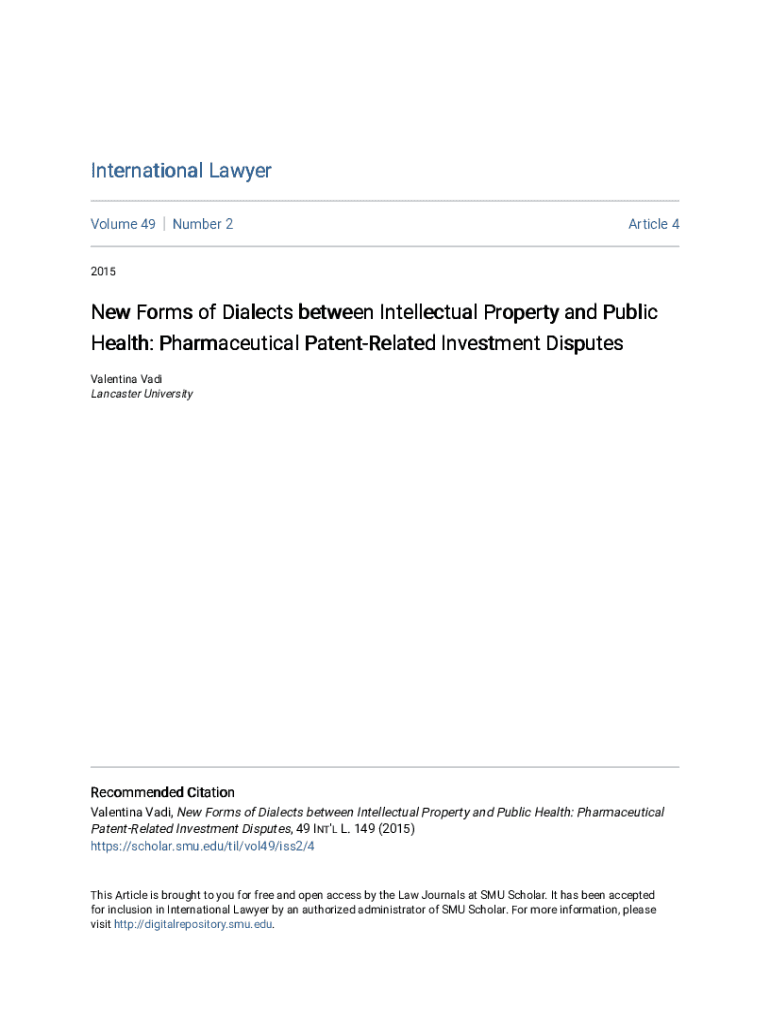 International Lawyer

Volume 49 | Number 2

Article 4

2015

New Forms of Dialects between Intellectual Property and Public Health: Pharmaceutical Patent-Related Investment Disputes

Valentina Vadi
Lancaster University

Recommended Citation
Valentina Vadi, New Forms of Dialects between Intellectual Property and Public Health: Pharmaceutical Patent-Related Investment Disputes, 49 INT'L L. 149 (2015)
https://scholar.smu.edu/til/vol49/iss2/4

This Article is brought to you for free and open access by the Law Journals at SMU Scholar. It has been accepted for inclusion in International Lawyer by an authorized administrator of SMU Scholar. For more information, please visit http://digitalrepository.smu.edu.